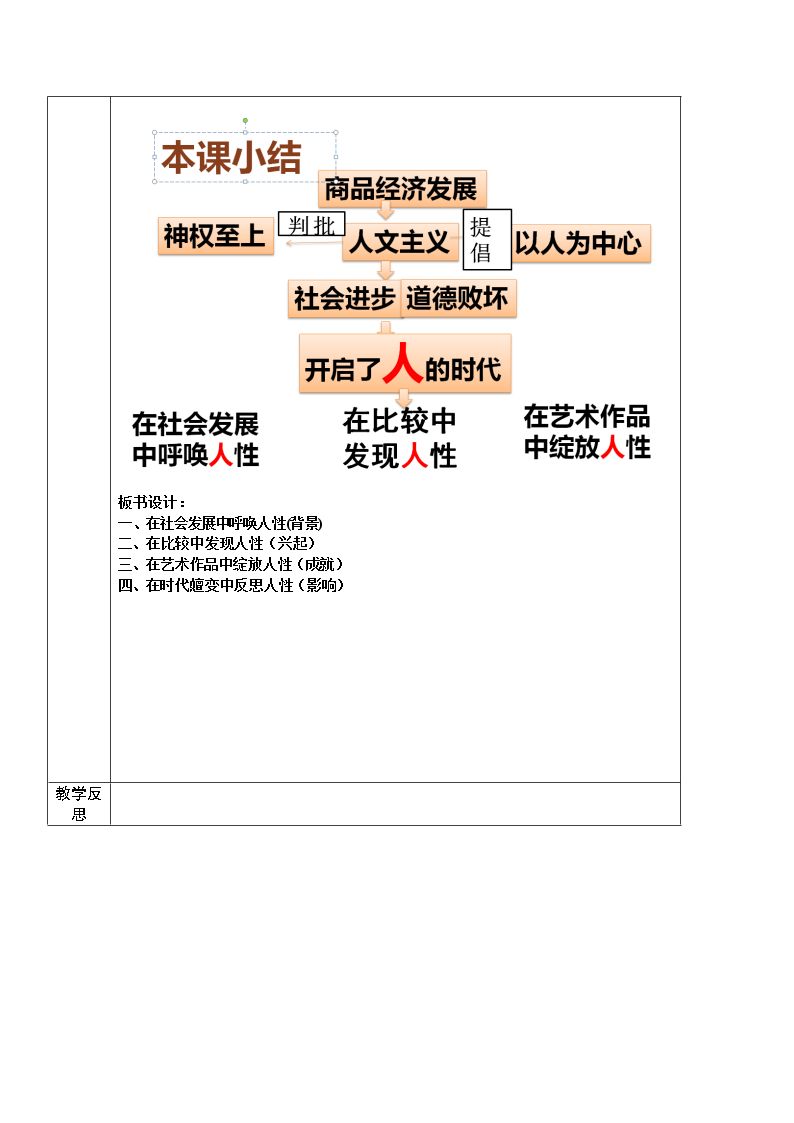 本课小结

商品经济发展

神权至上

判批

人文主义

提倡

以人为中心

社会进步

道德败坏

开启了人的时代

在社会发展中呼唤人性

在比较中发现人性

在艺术作品中绽放人性

板书设计：
一、在社会发展中呼唤人性(背景)
二、在比较中发现人性（兴起）
三、在艺术作品中绽放人性（成就）
四、在时代嬗变中反思人性（影响）

教学反思